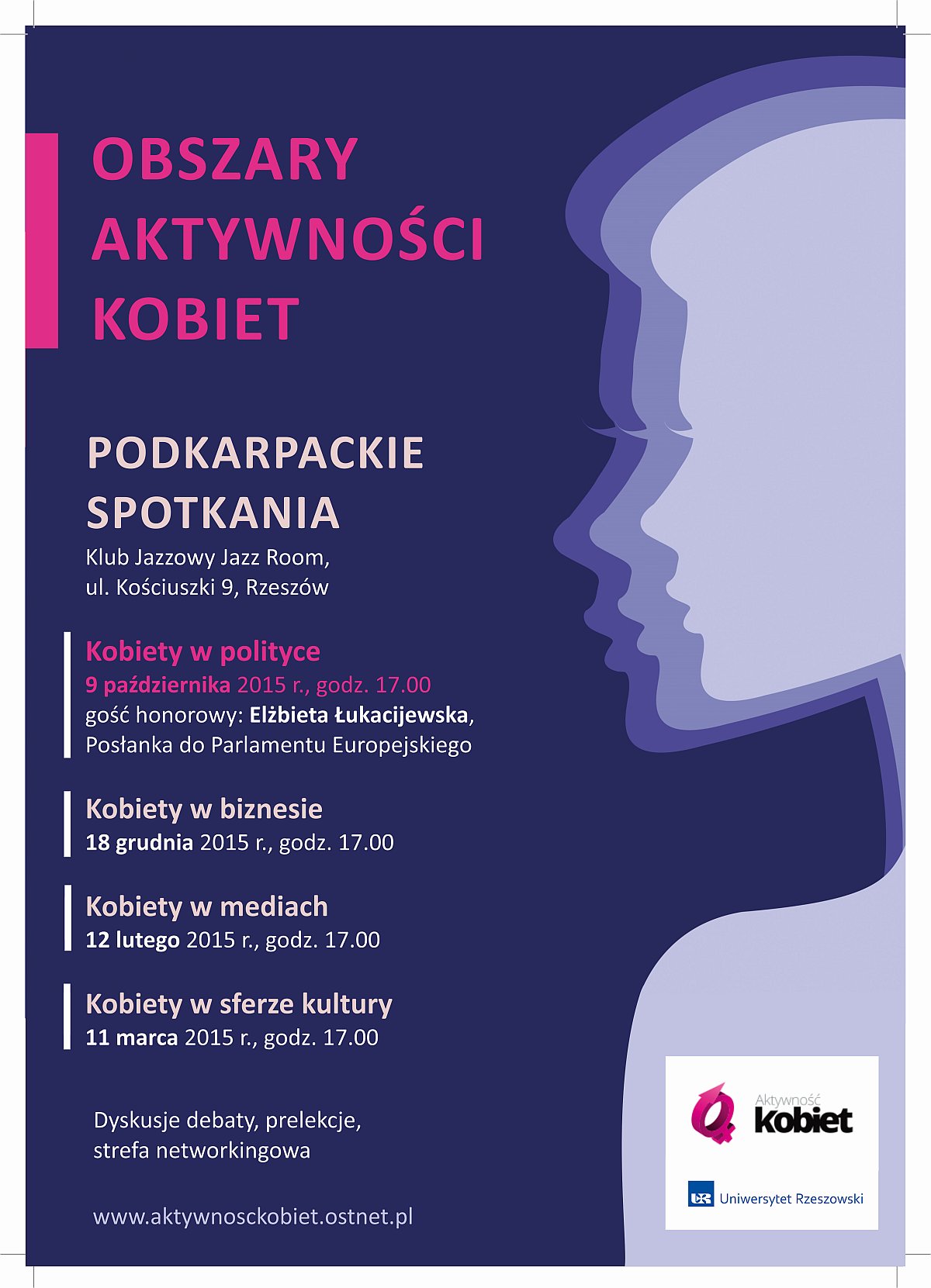 OBSZARY
AKTYWNOŚCI
KOBIET

PODKARPACKIE
SPOTKANIA

Klub Jazzowy Jazz Room,
ul. Kościuszki 9, Rzeszów

Kobiety w polityce
9 października 2015 r., godz. 17.00
gość honorowy: Elżbieta Łukacijewska,
Posłanka do Parlamentu Europejskiego

Kobiety w biznesie
18 grudnia 2015 r., godz. 17.00

Kobiety w mediach
12 lutego 2015 r., godz. 17.00

Kobiety w sferze kultury
11 marca 2015 r., godz. 17.00

Dyskusje debaty, prelekcje,
strefa networkingowa

www.aktywnosckobiet.ostnet.pl

Aktywność
kobiet

Uniwersytet Rzeszowski